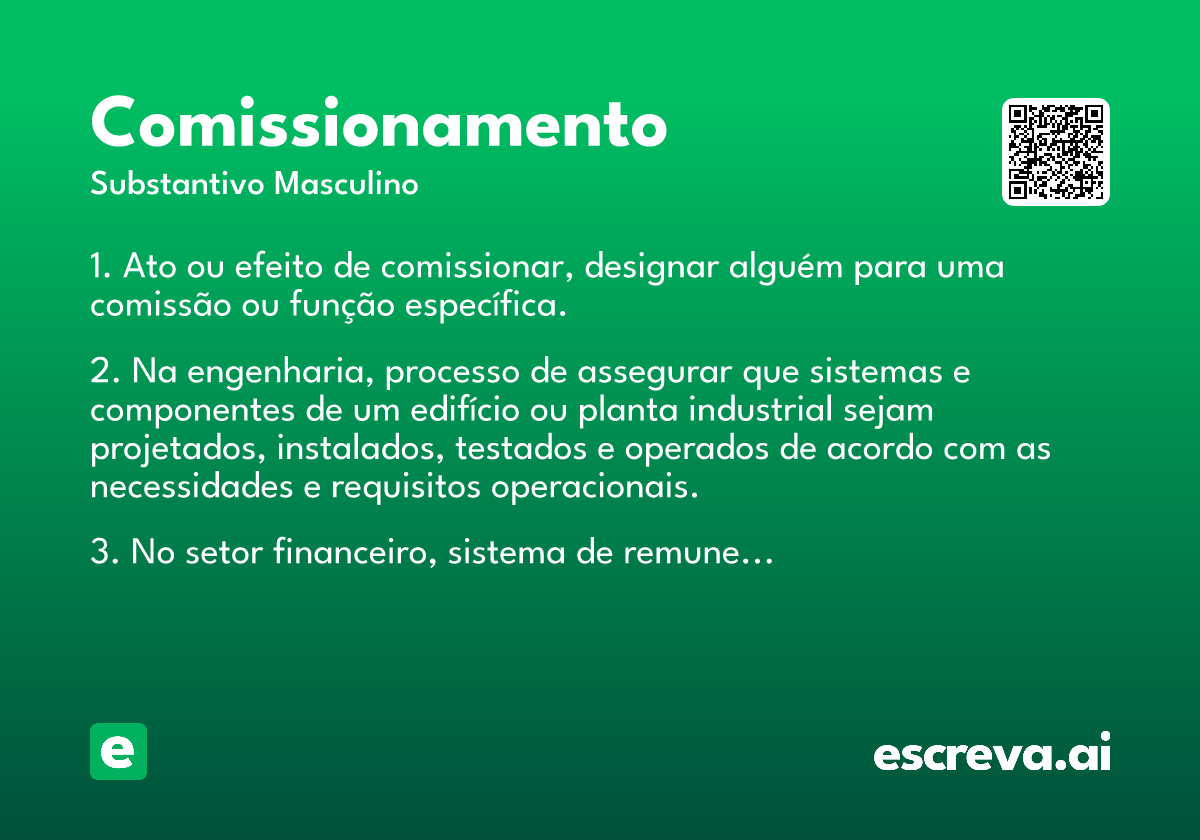 Comissionamento
Substantivo Masculino

1. Ato ou efeito de comissionar, designar alguém para uma comissão ou função específica.

2. Na engenharia, processo de assegurar que sistemas e componentes de um edifício ou planta industrial sejam projetados, instalados, testados e operados de acordo com as necessidades e requisitos operacionais.

3. No setor financeiro, sistema de remune...

e

escreva.ai